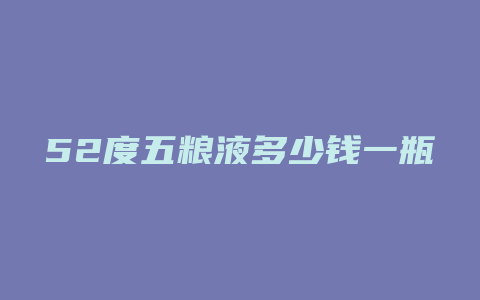 52度五粮液多少钱一瓶